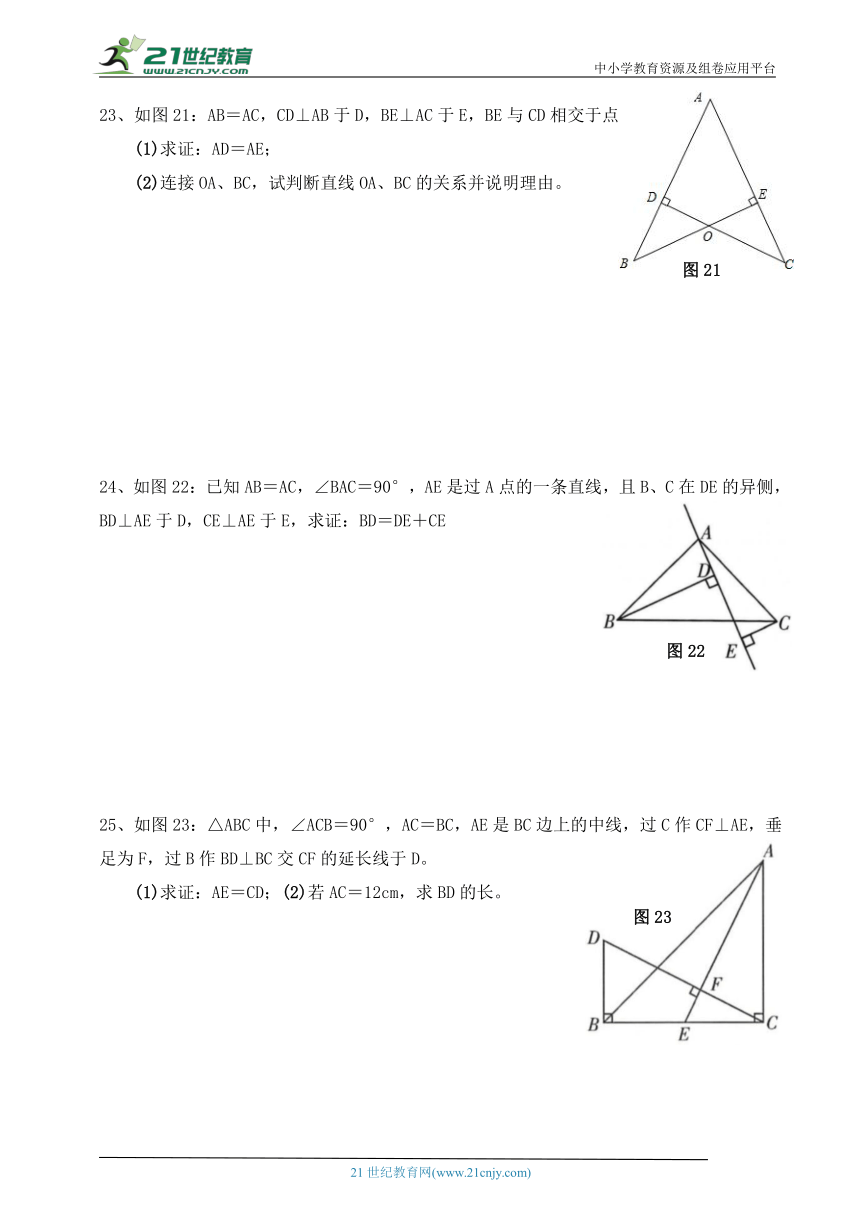 21世纪教育 www.21cnjy.com

中小学教育资源及组卷应用平台

23、如图21：AB＝AC，CD⊥AB于D，BE⊥AC于E，BE与CD相交于点

(1)求证：AD＝AE;

(2)连接OA、BC，试判断直线OA、BC的关系并说明理由。

A
D
E
O
B
C
图21

24、如图22：已知AB＝AC，∠BAC＝90°，AE是过A点的一条直线，且B、C在DE的异侧，BD⊥AE于D，CE⊥AE于E，求证：BD＝DE＋CE

A
D
B
C
E
图22

25、如图23：△ABC中，∠ACB＝90°，AC＝BC，AE是BC边上的中线，过C作CF⊥AE，垂足为F，过B作BD⊥BC交CF的延长线于D。

(1)求证：AE＝CD；(2)若AC＝12cm，求BD的长。

图23
A
D
F
B
E
C

21世纪教育网(www.21cnjy.com)